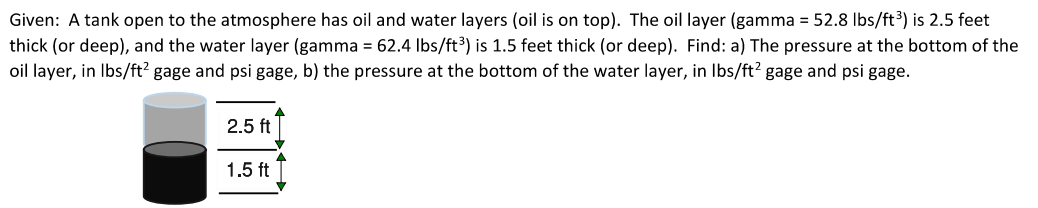 Given: A tank open to the atmosphere has oil and water layers (oil is on top). The oil layer (gamma = 52.8 lbs/ft$^3$) is 2.5 feet thick (or deep), and the water layer (gamma = 62.4 lbs/ft$^3$) is 1.5 feet thick (or deep). Find: a) The pressure at the bottom of the oil layer, in lbs/ft$^2$ gage and psi gage, b) the pressure at the bottom of the water layer, in lbs/ft$^2$ gage and psi gage.

2.5 ft

1.5 ft